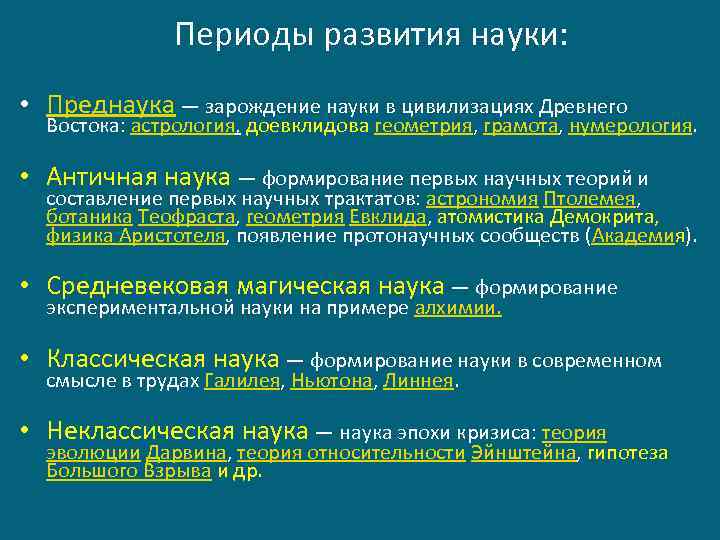 Периоды развития науки:

• Преднаука — зарождение науки в цивилизациях Древнего Востока: астрология, доевклидова геометрия, грамота, нумерология.

• Античная наука — формирование первых научных теорий и составление первых научных трактатов: астрономия Птолемея, ботаника Теофраста, геометрия Евклида, атомистика Демокрита, физика Аристотеля, появление протонаучных сообществ (Академия).

• Средневековая магическая наука — формирование экспериментальной науки на примере алхимии.

• Классическая наука — формирование науки в современном смысле в трудах Галилея, Ньютона, Линнея.

• Неклассическая наука — наука эпохи кризиса: теория эволюции Дарвина, теория относительности Эйнштейна, гипотеза Большого Взрыва и др.